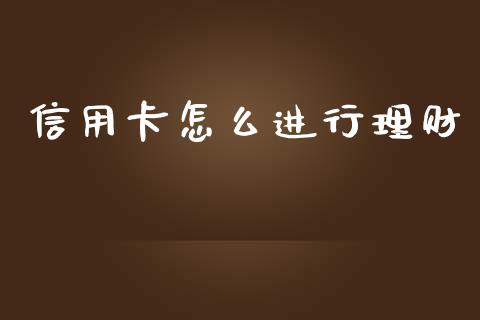 信用卡怎么进行理财